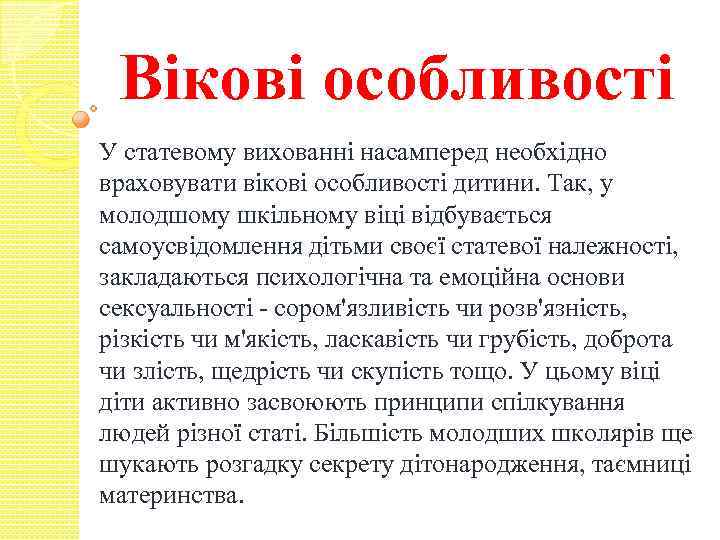 Вікові особливості

У статевому вихованні насамперед необхідно враховувати вікові особливості дитини. Так, у молодшому шкільному віці відбувається самоусвідомлення дітьми своєї статевої належності, закладаються психологічна та емоційна основи сексуальності - сором'язливість чи розв'язність, різкість чи м'якість, ласкавість чи грубість, доброта чи злість, щедрість чи скупість тощо. У цьому віці діти активно засвоюють принципи спілкування людей різної статі. Більшість молодших школярів ще шукають розгадку секрету дітонародження, таємниці материнства.